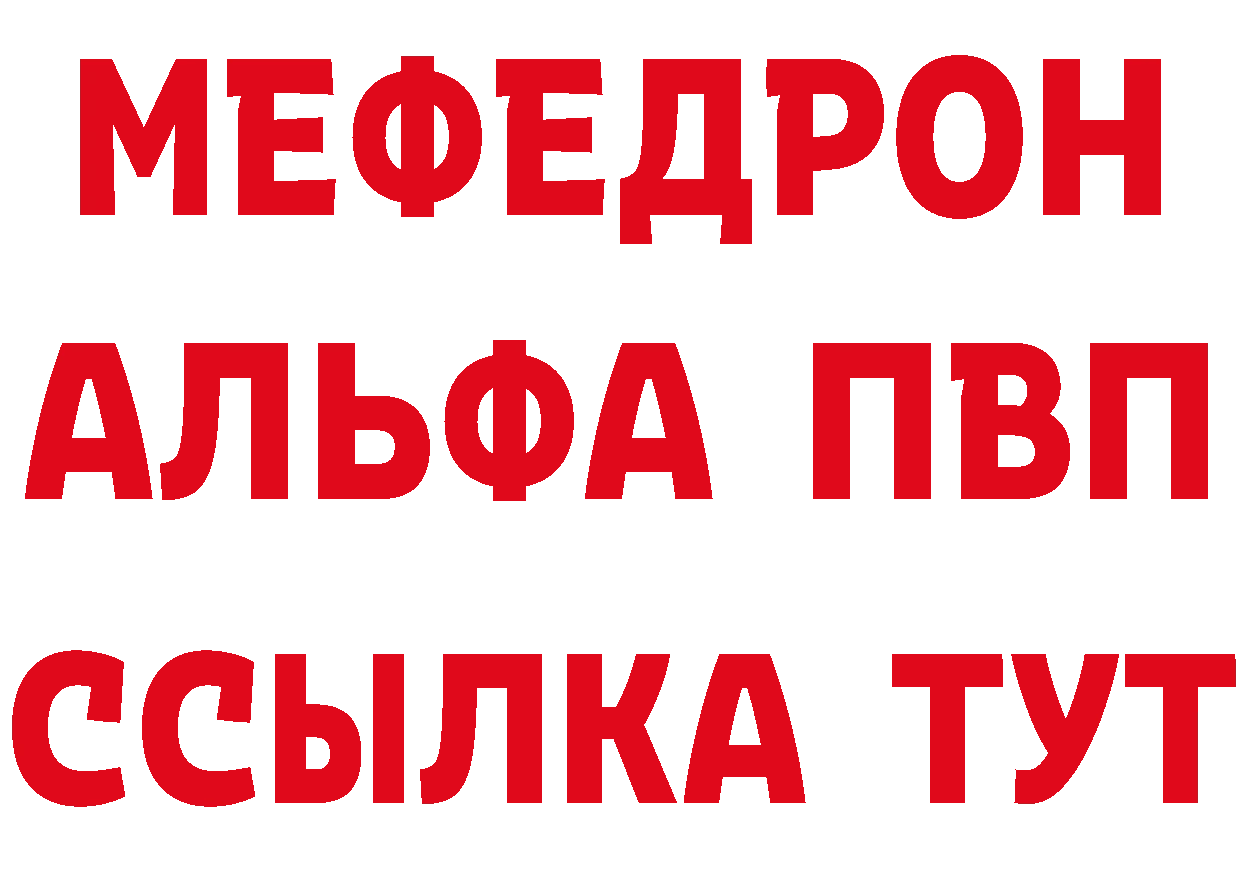 МЕФЕДРОН
АЛЬФА ПВП
ССЫЛКА ТУТ